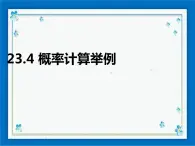 23.4 概率计算举例